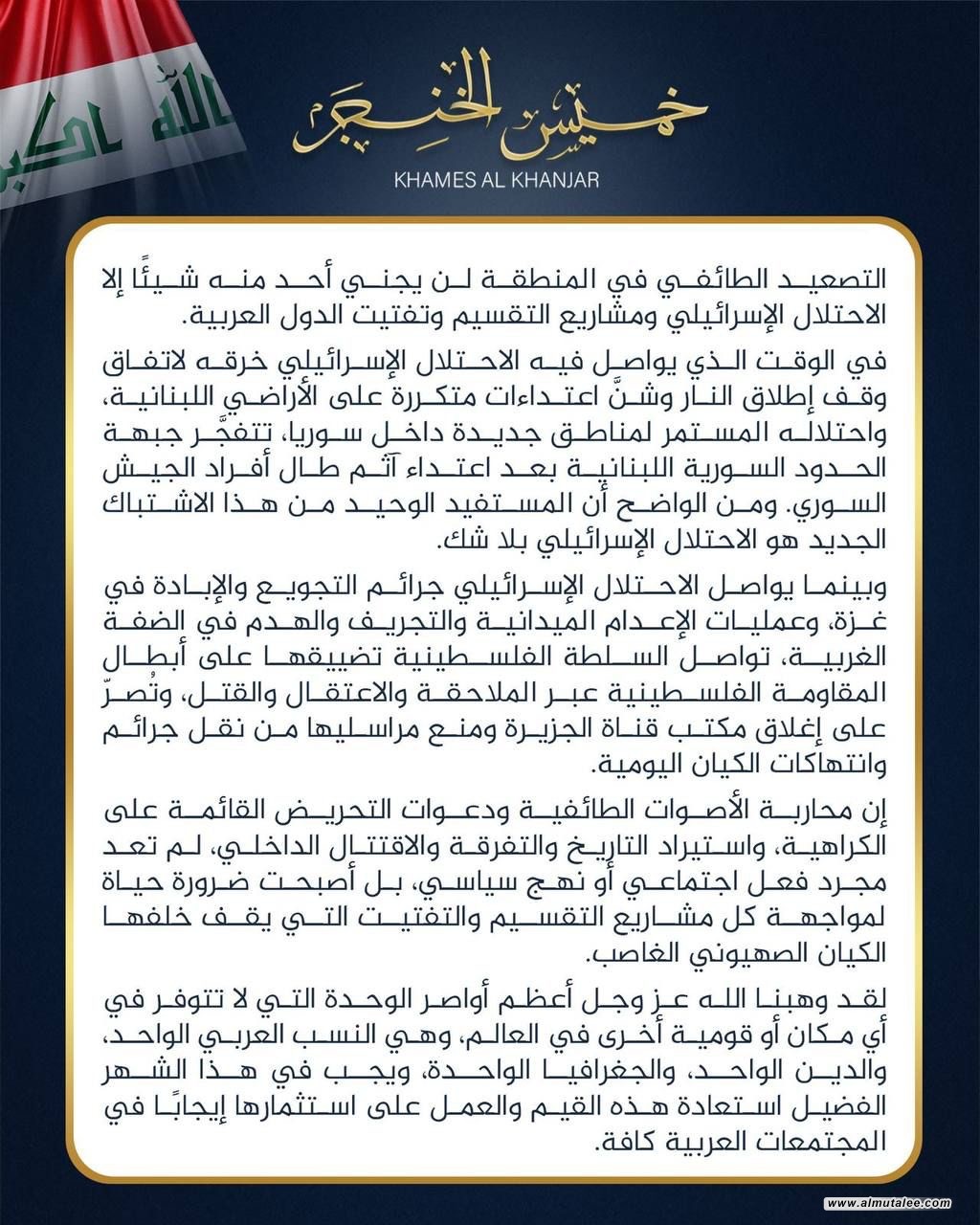 الله اكبر

خميس الخنجر
KHAMES AL KHANJAR

التصعيد الطائفي في المنطقة لن يجني أحد منه شيئًا إلا الاحتلال الإسرائيلي ومشاريع التقسيم وتفتيت الدول العربية.

في الوقت الذي يواصل فيه الاحتلال الإسرائيلي خرقه لاتفاق وقف إطلاق النار وشنَّ اعتداءات متكررة على الأراضي اللبنانية، واحتلاله المستمر لمناطق جديدة داخل سوريا، تتفجَّر جبهة الحدود السورية اللبنانية بعد اعتداء آثم طال أفراد الجيش السوري. ومن الواضح أن المستفيد الوحيد من هذا الاشتباك الجديد هو الاحتلال الإسرائيلي بلا شك.

وبينما يواصل الاحتلال الإسرائيلي جرائم التجويع والإبادة في غزة، وعمليات الإعدام الميدانية والتجريف والهدم في الضفة الغربية، تواصل السلطة الفلسطينية تضييقها على أبطال المقاومة الفلسطينية عبر الملاحقة والاعتقال والقتل، وتُصرّ على إغلاق مكتب قناة الجزيرة ومنع مراسليها من نقل جرائم وانتهاكات الكيان اليومية.

إن محاربة الأصوات الطائفية ودعوات التحريض القائمة على الكراهية، واستيراد التاريخ والتفرقة والاقتتال الداخلي، لم تعد مجرد فعل اجتماعي أو نهج سياسي، بل أصبحت ضرورة حياة لمواجهة كل مشاريع التقسيم والتفتيت التي يقف خلفها الكيان الصهيوني الغاصب.

لقد وهبنا الله عز وجل أعظم أواصر الوحدة التي لا تتوفر في أي مكان أو قومية أخرى في العالم، وهي النسب العربي الواحد، والدين الواحد، والجغرافيا الواحدة، ويجب في هذا الشهر الفضيل استعادة هذه القيم والعمل على استثمارها إيجابًا في المجتمعات العربية كافة.

www.almutalee.com